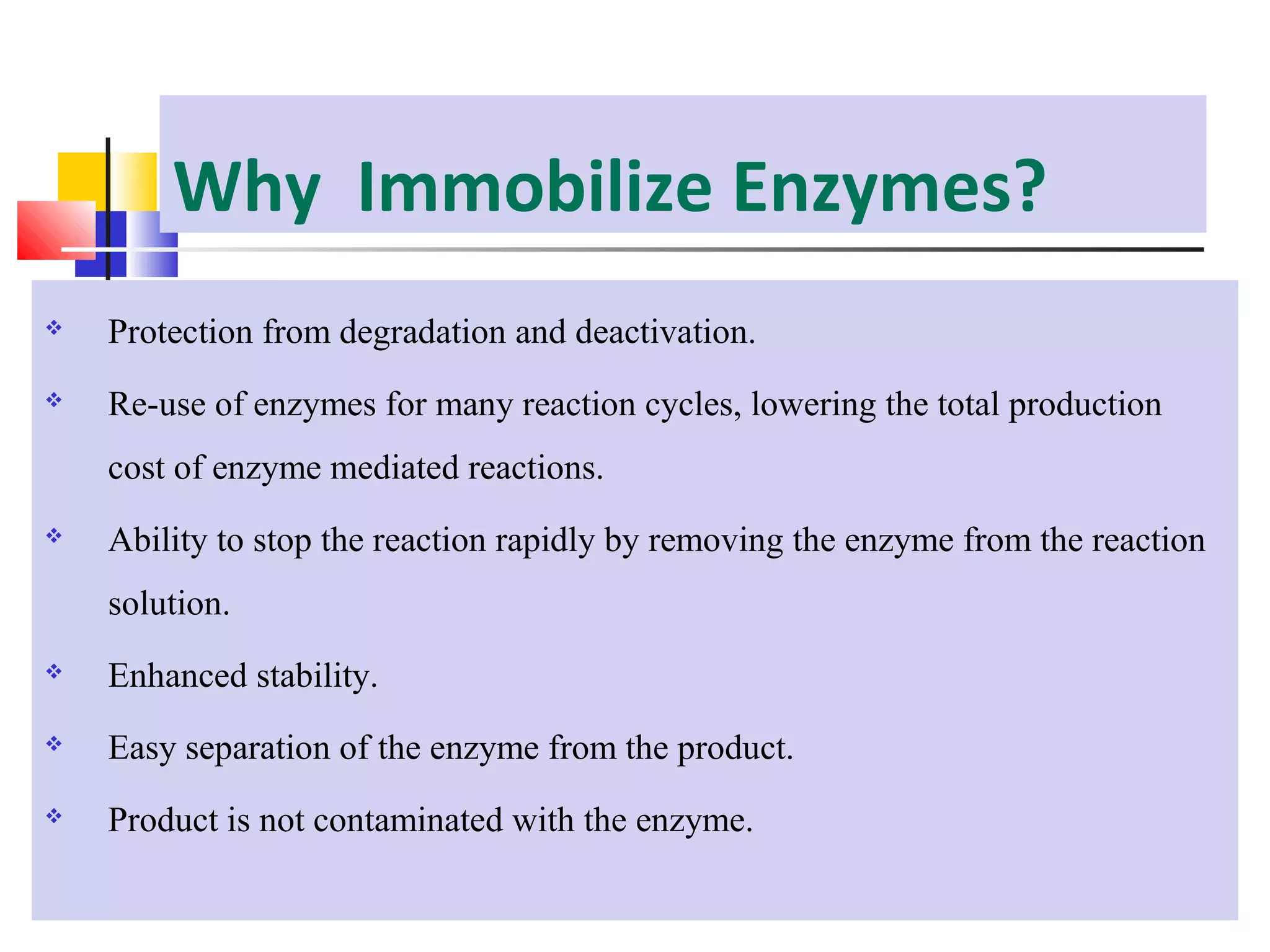 Why Immobilize Enzymes?

❖ Protection from degradation and deactivation.

❖ Re-use of enzymes for many reaction cycles, lowering the total production cost of enzyme mediated reactions.

❖ Ability to stop the reaction rapidly by removing the enzyme from the reaction solution.

❖ Enhanced stability.

❖ Easy separation of the enzyme from the product.

❖ Product is not contaminated with the enzyme.